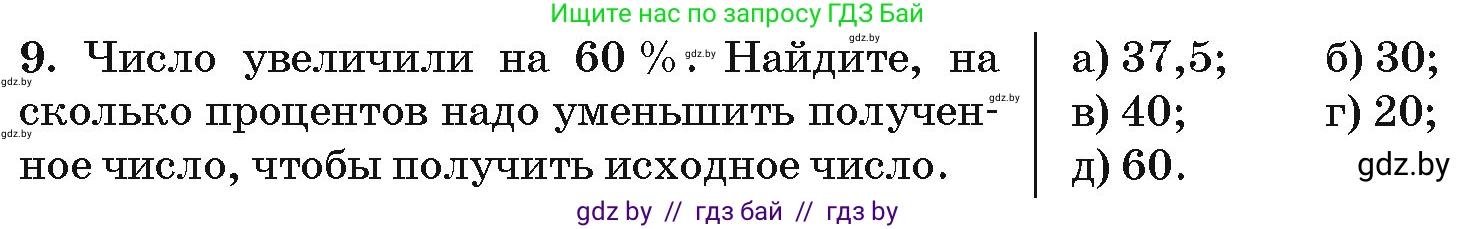 Ищите нас по запросу ГДЗ Бай

9. Число увеличили на 60 %. Найдите, на сколько процентов надо уменьшить полученное число, чтобы получить исходное число.

gdz.by

gdz.by

gdz.by

gdz.by

а) 37,5; б) 30;
в) 40; г) 20;
д) 60.

gdz.by

gdz by // гдз бай // гдз by